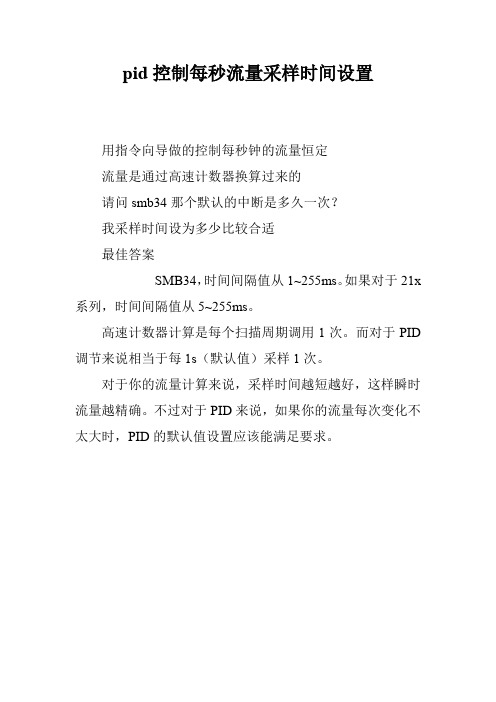 pid 控制每秒流量采样时间设置

用指令向导做的控制每秒钟的流量恒定

流量是通过高速计数器换算过来的

请问 smb34 那个默认的中断是多久一次？

我采样时间设为多少比较合适

最佳答案

SMB34，时间间隔值从 1~255ms。如果对于 21x 系列，时间间隔值从 5~255ms。

高速计数器计算是每个扫描周期调用 1 次。而对于 PID 调节来说相当于每 1s（默认值）采样 1 次。

对于你的流量计算来说，采样时间越短越好，这样瞬时流量越精确。不过对于 PID 来说，如果你的流量每次变化不太大时，PID 的默认值设置应该能满足要求。